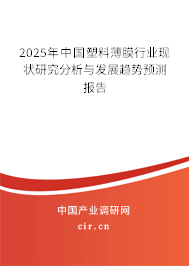 2025年中国塑料薄膜行业现状研究分析与发展趋势预测报告

中国产业调研网
cir.cn